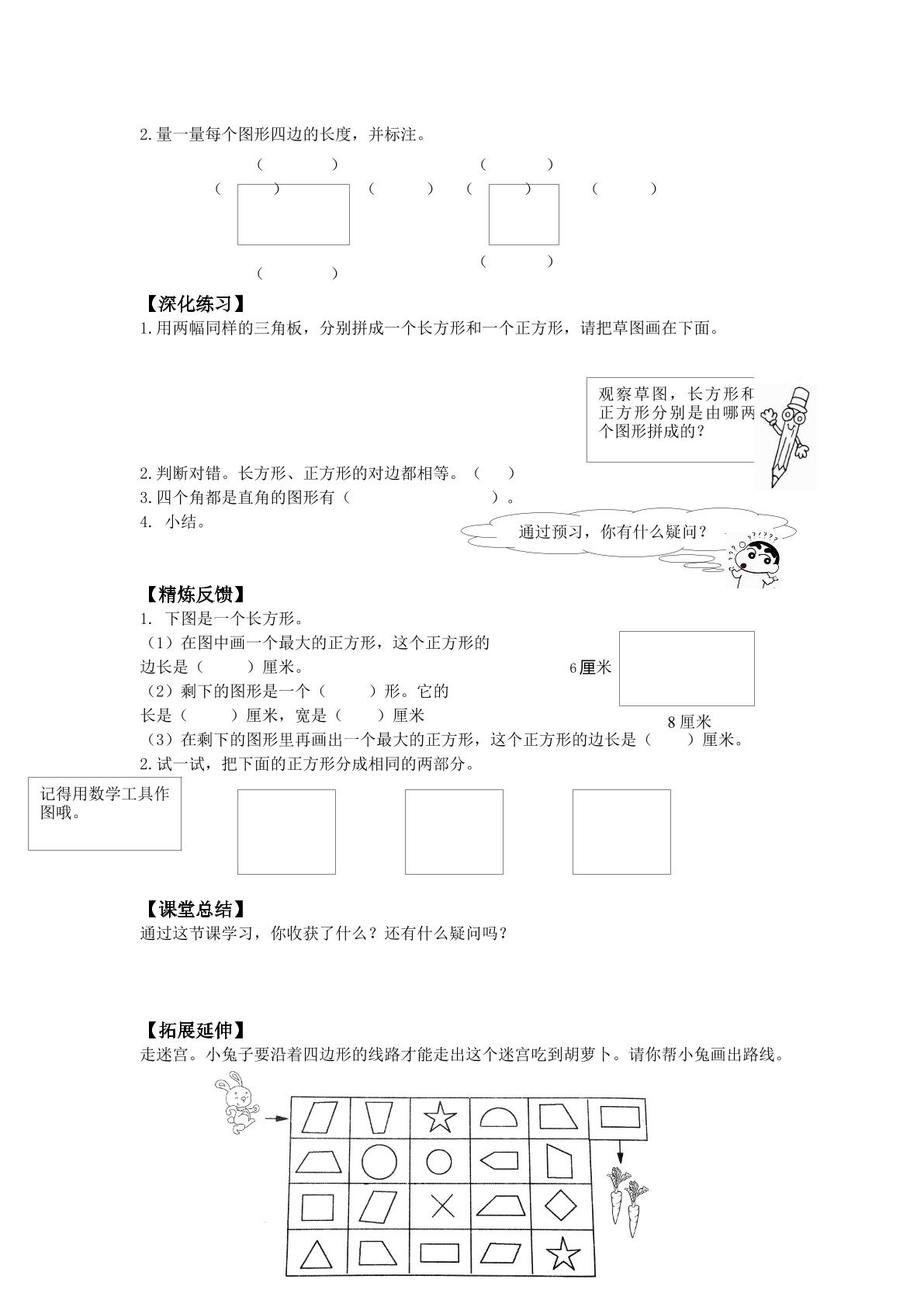 2.量一量每个图形四边的长度，并标注。

（ ）

（ ） （ ） （ ） （ ）

（ ）

（ ） （ ）

【深化练习】
1.用两幅同样的三角板，分别拼成一个长方形和一个正方形，请把草图画在下面。

观察草图，长方形和正方形分别是由哪两个图形拼成的？

2.判断对错。长方形、正方形的对边都相等。（ ）
3.四个角都是直角的图形有（ ）。
4. 小结。

通过预习，你有什么疑问？

【精炼反馈】
1. 下图是一个长方形。
（1）在图中画一个最大的正方形，这个正方形的边长是（ ）厘米。
（2）剩下的图形是一个（ ）形。它的长是（ ）厘米，宽是（ ）厘米
（3）在剩下的图形里再画出一个最大的正方形，这个正方形的边长是（ ）厘米。

6厘米

8厘米

2.试一试，把下面的正方形分成相同的两部分。

记得用数学工具作图哦。

【课堂总结】
通过这节课学习，你收获了什么？还有什么疑问吗？

【拓展延伸】
走迷宫。小兔子要沿着四边形的线路才能走出这个迷宫吃到胡萝卜。请你帮小兔画出路线。